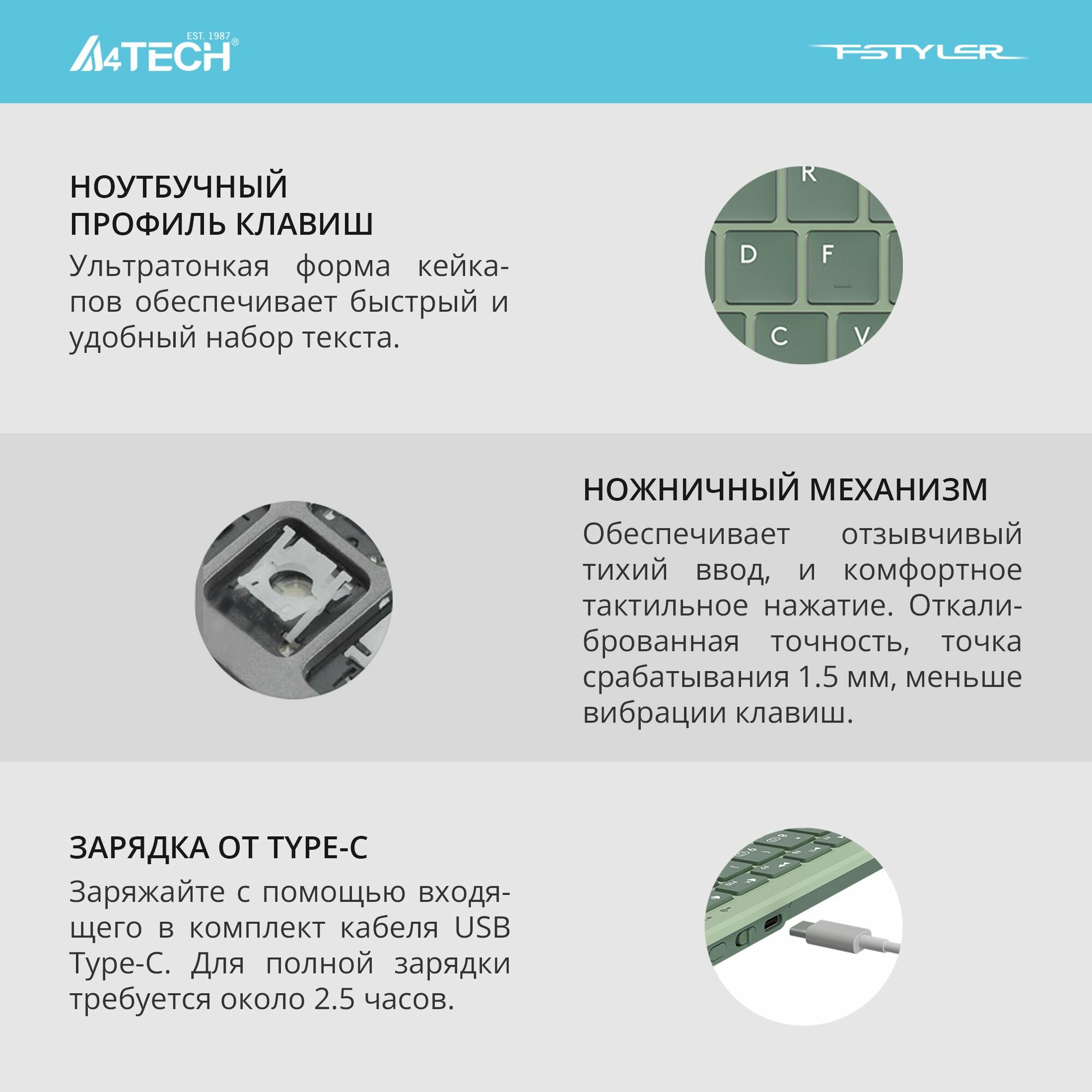 EST. 1987
A4TECH®

FSTYLER

НОУТБУЧНЫЙ
ПРОФИЛЬ КЛАВИШ

Ультратонкая форма кейкапов обеспечивает быстрый и удобный набор текста.

R
D
F
C
V

НОЖНИЧНЫЙ МЕХАНИЗМ

Обеспечивает отзывчивый тихий ввод, и комфортное тактильное нажатие. Откалиброванная точность, точка срабатывания 1.5 мм, меньше вибрации клавиш.

ЗАРЯДКА ОТ TYPE-C

Заряжайте с помощью входящего в комплект кабеля USB Type-C. Для полной зарядки требуется около 2.5 часов.